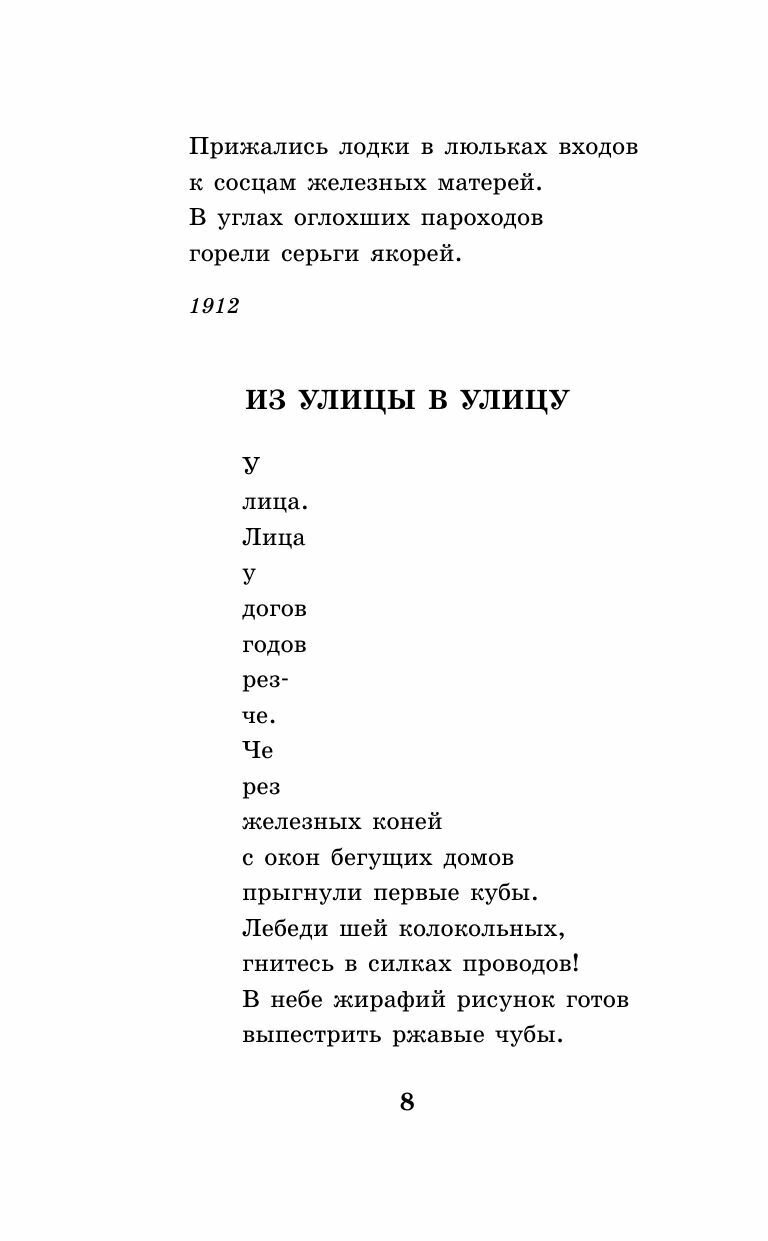 Прижались лодки в люльках входов
к сосцам железных матерей.
В углах оглохших пароходов
горели серьги якорей.

1912

ИЗ УЛИЦЫ В УЛИЦУ

У
лица.
Лица
у
догов
годов
рез-
че.
Че
рез
железных коней
с окон бегущих домов
прыгнули первые кубы.
Лебеди шей колокольных,
гнитесь в силках проводов!
В небе жирафий рисунок готов
выпестрить ржавые чубы.

8